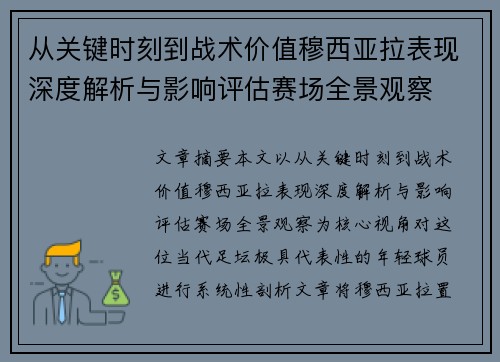 从关键时刻到战术价值穆西亚拉表现深度解析与影响评估赛场全景观察

文章摘要本文以从关键时刻到战术价值穆西亚拉表现深度解析与影响评估赛场全景观察为核心视角对这位当代足坛极具代表性的年轻球员进行系统性剖析文章将穆西亚拉置

$